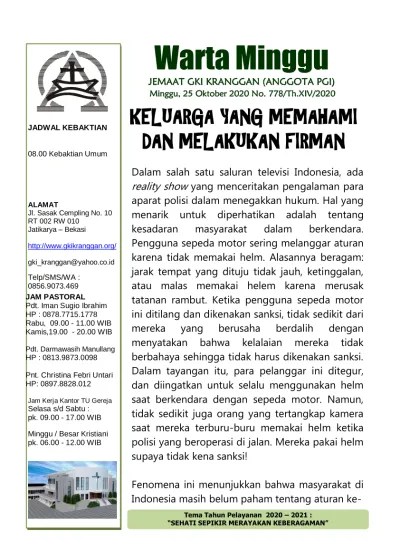 JADWAL KEBAKTIAN

08.00 Kebaktian Umum

ALAMAT
Jl. Sasak Cempling No. 10
RT 002 RW 010
Jatikarya – Bekasi

http://www.gkikranggan.org/

gki_kranggan@yahoo.co.id

Telp/SMS/WA :
0856.9073.469

JAM PASTORAL
Pdt. Iman Sugio Ibrahim
HP : 0878.7715.1778
Rabu, 09.00 - 11.00 WIB
Kamis,19.00 - 20.00 WIB

Pdt. Darmawasih Manullang
HP : 0813.9873.0098

Pnt. Christina Febri Untari
HP: 0897.8828.012

Jam Kerja Kantor TU Gereja
Selasa s/d Sabtu :
pk. 09.00 - 17.00 WIB

Minggu / Besar Kristiani
pk. 06.00 - 12.00 WIB

Warta Minggu

JEMAAT GKI KRANGGAN (ANGGOTA PGI)
Minggu, 25 Oktober 2020 No. 778/Th.XIV/2020

KELUARGA YANG MEMAHAMI DAN MELAKUKAN FIRMAN

Dalam salah satu saluran televisi Indonesia, ada reality show yang menceritakan pengalaman para aparat polisi dalam menegakkan hukum. Hal yang menarik untuk diperhatikan adalah tentang kesadaran masyarakat dalam berkendara. Pengguna sepeda motor sering melanggar aturan karena tidak memakai helm. Alasannya beragam: jarak tempat yang dituju tidak jauh, ketinggalan, atau malas memakai helem karena merusak tatanan rambut. Ketika pengguna sepeda motor ini ditilang dan dikenakan sanksi, tidak sedikit dari mereka yang berusaha berdalih dengan menyatakan bahwa kelalaian mereka tidak berbahaya sehingga tidak harus dikenakan sanksi. Dalam tayangan itu, para pelanggar ini ditegur, dan diingatkan untuk selalu menggunakan helm saat berkendara dengan sepeda motor. Namun, tidak sedikit juga orang yang tertangkap kamera saat mereka terburu-buru memakai helm ketika polisi yang beroperasi di jalan. Mereka pakai helm supaya tidak kena sanksi!

Fenomena ini menunjukkan bahwa masyarakat di Indonesia masih belum paham tentang aturan ke-

Tema Tahun Pelayanan 2020 – 2021 :
"SEHATI SEPIKIR MERAYAKAN KEBERAGAMAN"